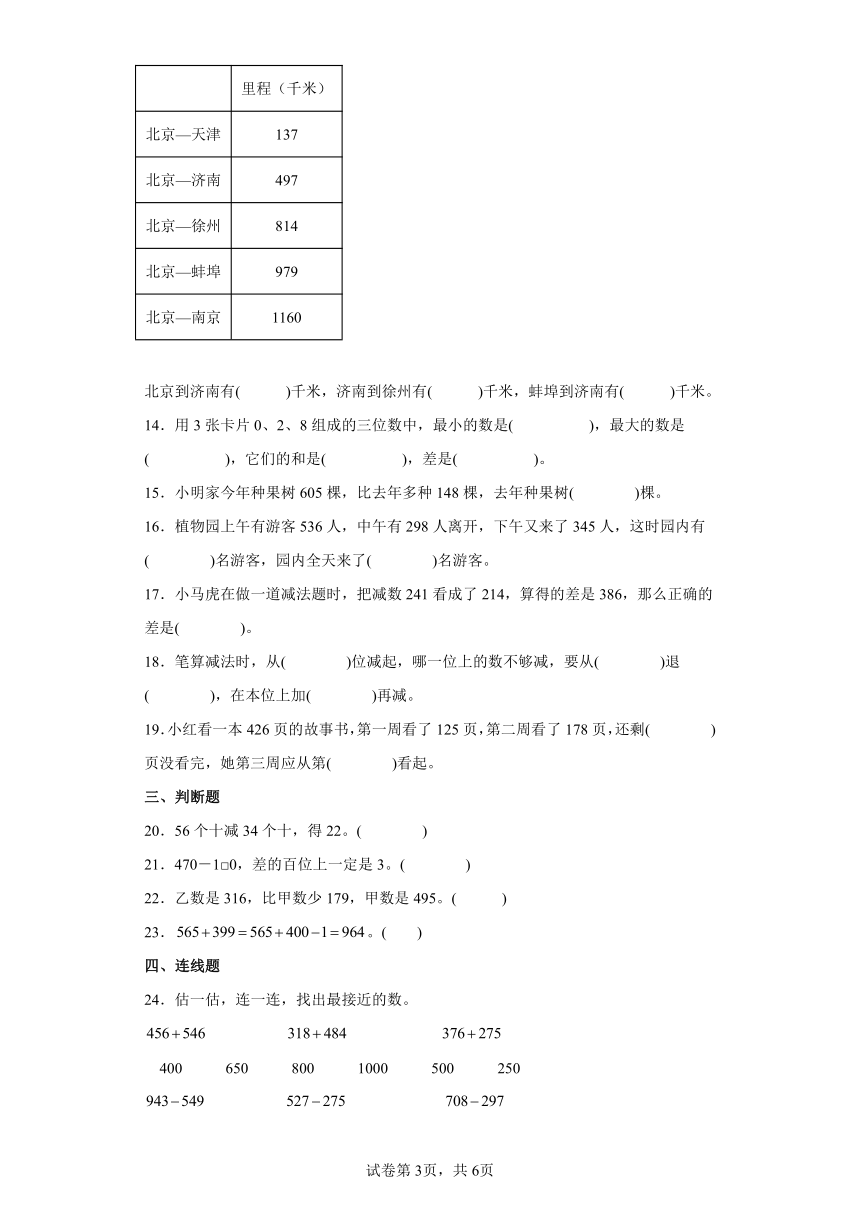 | | 里程（千米） |
|---|---|
| 北京—天津 | 137 |
| 北京—济南 | 497 |
| 北京—徐州 | 814 |
| 北京—蚌埠 | 979 |
| 北京—南京 | 1160 |

北京到济南有(　　)千米，济南到徐州有(　　)千米，蚌埠到济南有(　　)千米。

14．用3张卡片0、2、8组成的三位数中，最小的数是(　　　)，最大的数是(　　　)，它们的和是(　　　)，差是(　　　)。

15．小明家今年种果树605棵，比去年多种148棵，去年种果树(　　)棵。

16．植物园上午有游客536人，中午有298人离开，下午又来了345人，这时园内有(　　)名游客，园内全天来了(　　)名游客。

17．小马虎在做一道减法题时，把减数241看成了214，算得的差是386，那么正确的差是(　　)。

18．笔算减法时，从(　　)位减起，哪一位上的数不够减，要从(　　)退(　　)，在本位上加(　　)再减。

19．小红看一本426页的故事书，第一周看了125页，第二周看了178页，还剩(　　)页没看完，她第三周应从第(　　)看起。

三、判断题

20．56个十减34个十，得22。(　　)

21．470－1□0，差的百位上一定是3。(　　)

22．乙数是316，比甲数少179，甲数是495。(　　)

23．$565+399=565+400-1=964$。(　　)

四、连线题

24．估一估，连一连，找出最接近的数。

$456+546$　　$318+484$　　$376+275$

400　　650　　800　　1000　　500　　250

$943-549$　　$527-275$　　$708-297$

试卷第3页，共6页